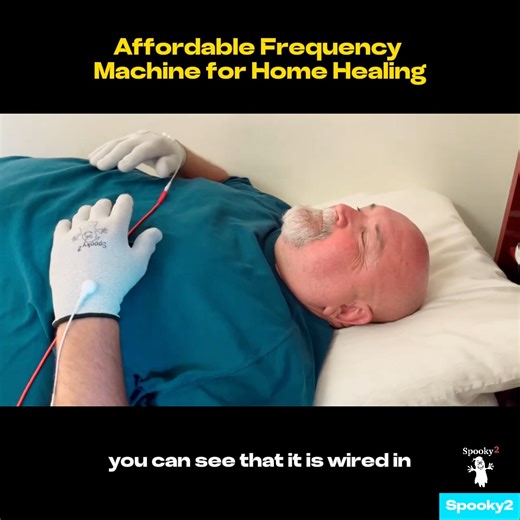 Affordable Frequency Machine for Home Healing

Spooky2

you can see that it is wired in

Spooky2

Spooky2